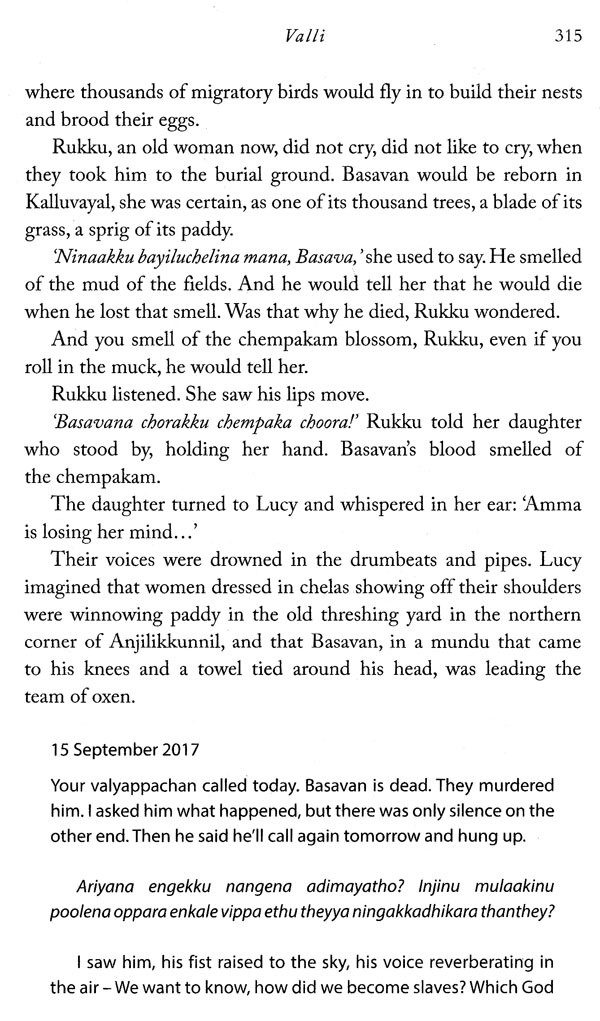 Valli 315

where thousands of migratory birds would fly in to build their nests and brood their eggs.

Rukku, an old woman now, did not cry, did not like to cry, when they took him to the burial ground. Basavan would be reborn in Kalluvayal, she was certain, as one of its thousand trees, a blade of its grass, a sprig of its paddy.

'Ninaakku bayiluchelina mana, Basava,' she used to say. He smelled of the mud of the fields. And he would tell her that he would die when he lost that smell. Was that why he died, Rukku wondered.

And you smell of the chempakam blossom, Rukku, even if you roll in the muck, he would tell her.

Rukku listened. She saw his lips move.

'Basavana chorakku chempaka choora!' Rukku told her daughter who stood by, holding her hand. Basavan's blood smelled of the chempakam.

The daughter turned to Lucy and whispered in her ear: 'Amma is losing her mind...'

Their voices were drowned in the drumbeats and pipes. Lucy imagined that women dressed in chelas showing off their shoulders were winnowing paddy in the old threshing yard in the northern corner of Anjilikkunnil, and that Basavan, in a mundu that came to his knees and a towel tied around his head, was leading the team of oxen.

15 September 2017

Your valyappachan called today. Basavan is dead. They murdered him. I asked him what happened, but there was only silence on the other end. Then he said he'll call again tomorrow and hung up.

Ariyana engekku nangena adimayatho? Injinu mulaakinu poolena oppara enkale vippa ethu theyya ningakkadhikara thanthey?

I saw him, his fist raised to the sky, his voice reverberating in the air – We want to know, how did we become slaves? Which God